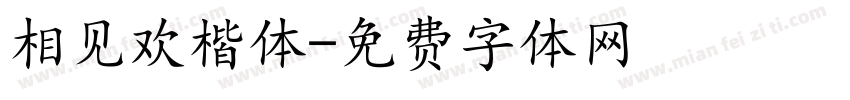 相见欢楷体-免费字体网

www.mian fei zi ti.com